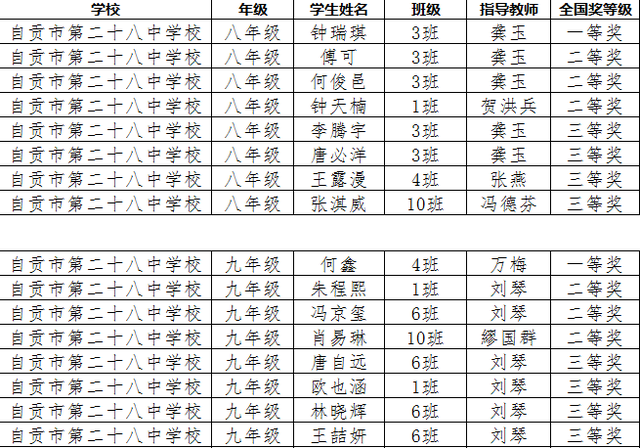 | 学校 | 年级 | 学生姓名 | 班级 | 指导教师 | 全国奖等级 |
|---|---|---|---|---|---|
| 自贡市第二十八中学校 | 八年级 | 钟瑞琪 | 3班 | 龚玉 | 一等奖 |
| 自贡市第二十八中学校 | 八年级 | 傅可 | 3班 | 龚玉 | 二等奖 |
| 自贡市第二十八中学校 | 八年级 | 何俊邑 | 3班 | 龚玉 | 二等奖 |
| 自贡市第二十八中学校 | 八年级 | 钟天楠 | 1班 | 贺洪兵 | 二等奖 |
| 自贡市第二十八中学校 | 八年级 | 李腾宇 | 3班 | 龚玉 | 三等奖 |
| 自贡市第二十八中学校 | 八年级 | 唐必洋 | 3班 | 龚玉 | 三等奖 |
| 自贡市第二十八中学校 | 八年级 | 王露漫 | 4班 | 张燕 | 三等奖 |
| 自贡市第二十八中学校 | 八年级 | 张淇威 | 10班 | 冯德芬 | 三等奖 |

| | | | | | |
|---|---|---|---|---|---|
| 自贡市第二十八中学校 | 九年级 | 何鑫 | 4班 | 万梅 | 一等奖 |
| 自贡市第二十八中学校 | 九年级 | 朱程熙 | 1班 | 刘琴 | 二等奖 |
| 自贡市第二十八中学校 | 九年级 | 冯京玺 | 6班 | 刘琴 | 二等奖 |
| 自贡市第二十八中学校 | 九年级 | 肖易琳 | 10班 | 缪国群 | 二等奖 |
| 自贡市第二十八中学校 | 九年级 | 唐自远 | 6班 | 刘琴 | 三等奖 |
| 自贡市第二十八中学校 | 九年级 | 欧也涵 | 1班 | 刘琴 | 三等奖 |
| 自贡市第二十八中学校 | 九年级 | 林晓辉 | 6班 | 刘琴 | 三等奖 |
| 自贡市第二十八中学校 | 九年级 | 王喆妍 | 6班 | 刘琴 | 三等奖 |